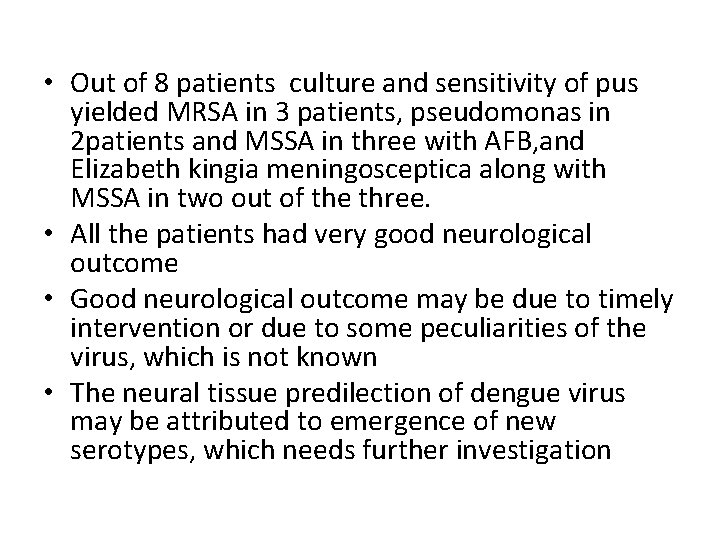 • Out of 8 patients culture and sensitivity of pus yielded MRSA in 3 patients, pseudomonas in 2patients and MSSA in three with AFB,and Elizabeth kingia meningosceptica along with MSSA in two out of the three.
• All the patients had very good neurological outcome
• Good neurological outcome may be due to timely intervention or due to some peculiarities of the virus, which is not known
• The neural tissue predilection of dengue virus may be attributed to emergence of new serotypes, which needs further investigation